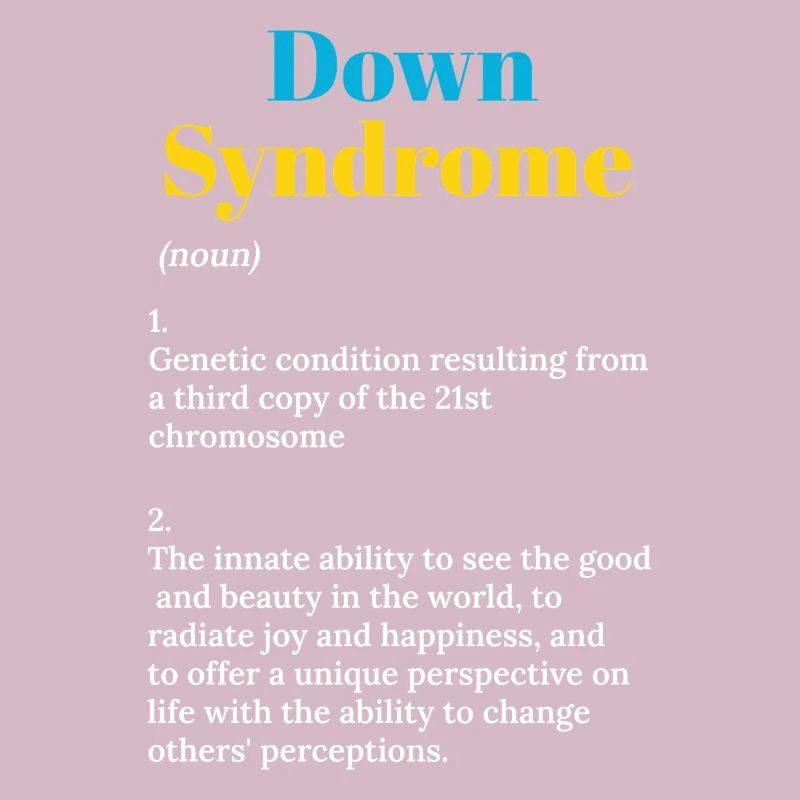 Down
Syndrome

(noun)

1.
Genetic condition resulting from a third copy of the 21st chromosome

2.
The innate ability to see the good and beauty in the world, to radiate joy and happiness, and to offer a unique perspective on life with the ability to change others' perceptions.